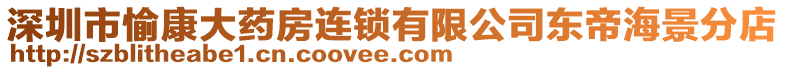 深圳市愉康大药房连锁有限公司东帝海景分店
http://szblitheabe1.cn.coovee.com